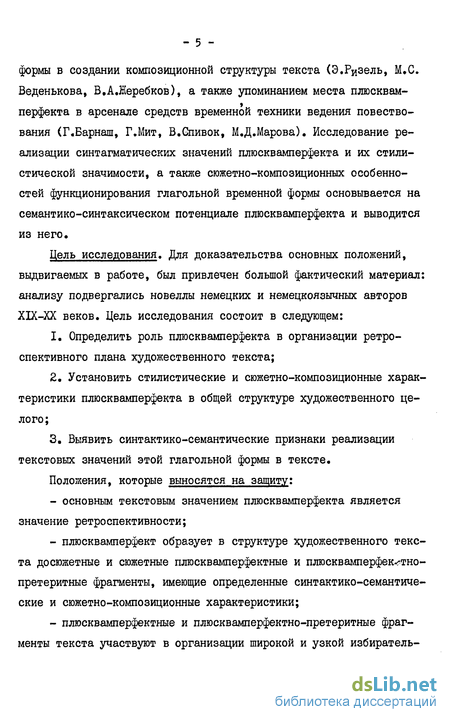 - 5 -

формы в создании композиционной структуры текста (Э.Ризель, М.С. Веденькова, В.А.Жеребков), а также упоминанием места плюсквамперфекта в арсенале средств временной техники ведения повествования (Г.Барнаш, Г.Мит, В.Спивок, М.Д.Марова). Исследование реализации синтагматических значений плюсквамперфекта и их стилистической значимости, а также сюжетно-композиционных особенностей функционирования глагольной временной формы основывается на семантико-синтаксическом потенциале плюсквамперфекта и выводится из него.

Цель исследования. Для доказательства основных положений, выдвигаемых в работе, был привлечен большой фактический материал: анализу подвергались новеллы немецких и немецкоязычных авторов XIX-XX веков. Цель исследования состоит в следующем:

I. Определить роль плюсквамперфекта в организации ретроспективного плана художественного текста;

2. Установить стилистические и сюжетно-композиционные характеристики плюсквамперфекта в общей структуре художественного целого;

3. Выявить синтактико-семантические признаки реализации текстовых значений этой глагольной формы в тексте.

Положения, которые выносятся на защиту:

- основным текстовым значением плюсквамперфекта является значение ретроспективности;

- плюсквамперфект образует в структуре художественного текста досюжетные и сюжетные плюсквамперфектные и плюсквамперфектно-претеритные фрагменты, имеющие определенные синтактико-семантические и сюжетно-композиционные характеристики;

- плюсквамперфектные и плюсквамперфектно-претеритные фрагменты текста участвуют в организации широкой и узкой избиратель-

dsLib.net
библиотека диссертаций